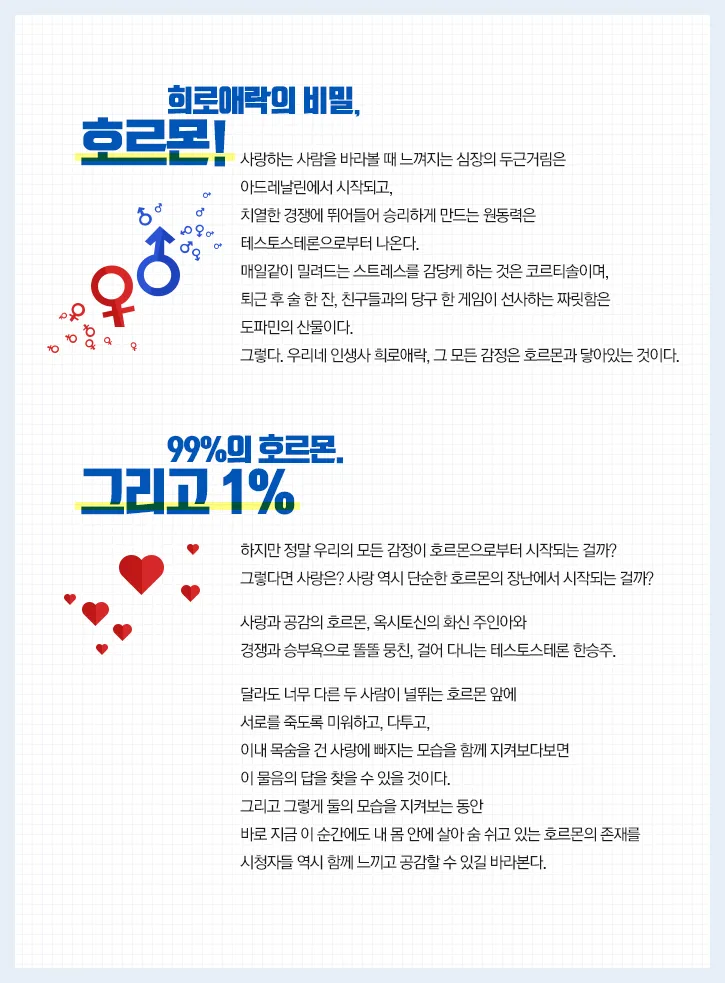 희로애락의 비밀,
호르몬!

사랑하는 사람을 바라볼 때 느껴지는 심장의 두근거림은
아드레날린에서 시작되고,
치열한 경쟁에 뛰어들어 승리하게 만드는 원동력은
테스토스테론으로부터 나온다.
매일같이 밀려드는 스트레스를 감당케 하는 것은 코르티솔이며,
퇴근 후 술 한 잔, 친구들과의 당구 한 게임이 선사하는 짜릿함은
도파민의 산물이다.
그렇다. 우리네 인생사 희로애락, 그 모든 감정은 호르몬과 닿아있는 것이다.

99%의 호르몬.
그리고 1%

하지만 정말 우리의 모든 감정이 호르몬으로부터 시작되는 걸까?
그렇다면 사랑은? 사랑 역시 단순한 호르몬의 장난에서 시작되는 걸까?

사랑과 공감의 호르몬, 옥시토신의 화신 주인아와
경쟁과 승부욕으로 똘똘 뭉친, 걸어 다니는 테스토스테론 한승주.

달라도 너무 다른 두 사람이 널뛰는 호르몬 앞에
서로를 죽도록 미워하고, 다투고,
이내 목숨을 건 사랑에 빠지는 모습을 함께 지켜보다보면
이 물음의 답을 찾을 수 있을 것이다.
그리고 그렇게 둘의 모습을 지켜보는 동안
바로 지금 이 순간에도 내 몸 안에 살아 숨 쉬고 있는 호르몬의 존재를
시청자들 역시 함께 느끼고 공감할 수 있길 바라본다.